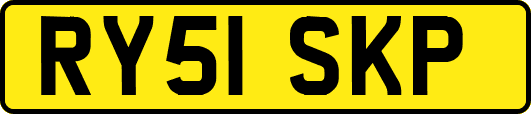 RY51 SKP